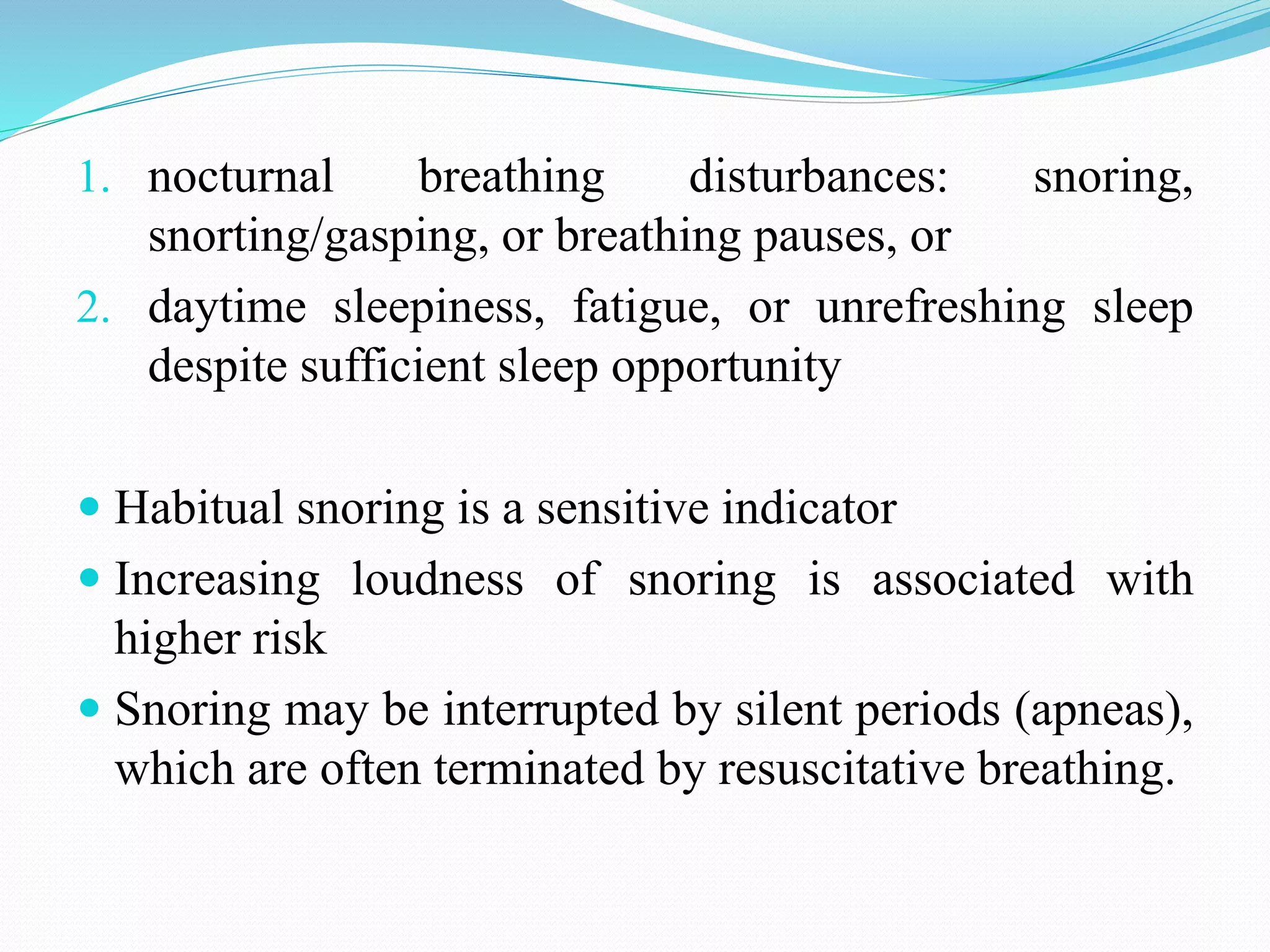 1. nocturnal breathing disturbances: snoring, snorting/gasping, or breathing pauses, or

2. daytime sleepiness, fatigue, or unrefreshing sleep despite sufficient sleep opportunity

• Habitual snoring is a sensitive indicator
• Increasing loudness of snoring is associated with higher risk
• Snoring may be interrupted by silent periods (apneas), which are often terminated by resuscitative breathing.